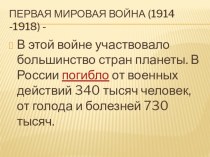 ПЕРВАЯ МИРОВАЯ ВОЙНА (1914 -1918) -

В этой войне участвовало большинство стран планеты. В России погибло от военных действий 340 тысяч человек, от голода и болезней 730 тысяч.